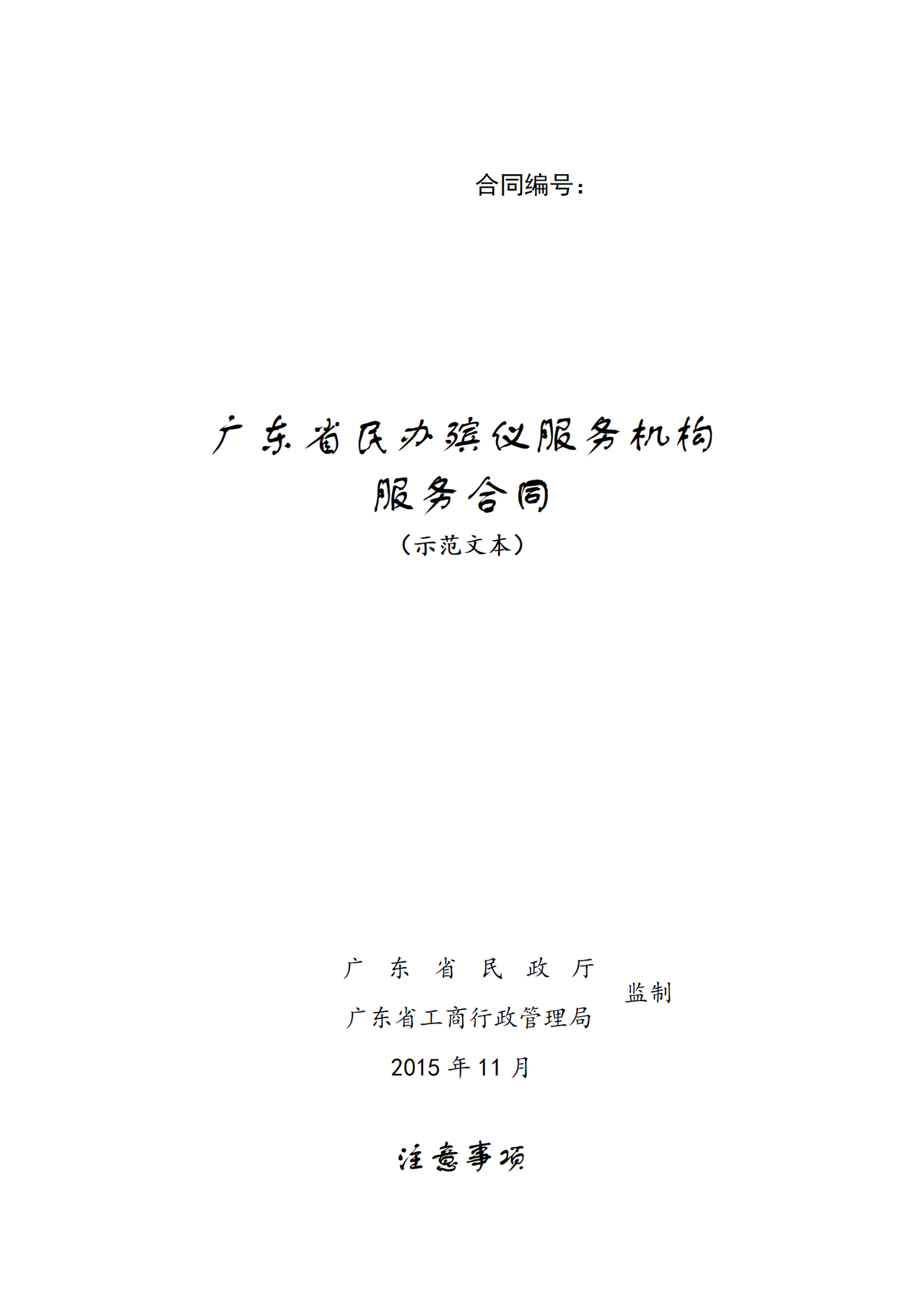 合同编号：

广东省民办殡仪服务机构
服务合同
（示范文本）

广 东 省 民 政 厅
广东省工商行政管理局
监制

2015 年 11 月

注意事项